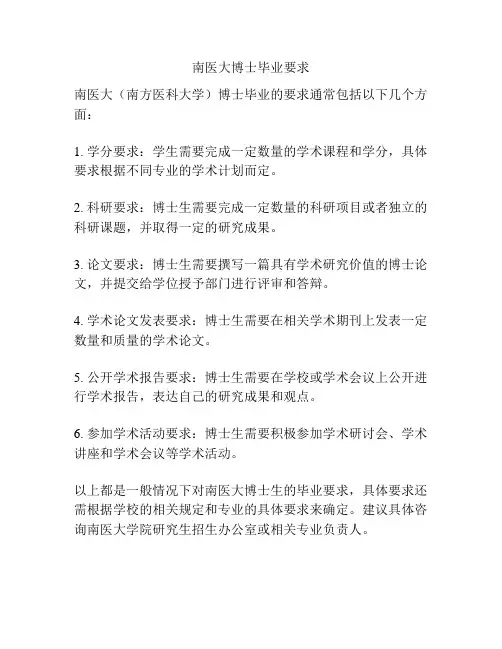 南医大博士毕业要求

南医大（南方医科大学）博士毕业的要求通常包括以下几个方面：

1. 学分要求：学生需要完成一定数量的学术课程和学分，具体要求根据不同专业的学术计划而定。

2. 科研要求：博士生需要完成一定数量的科研项目或者独立的科研课题，并取得一定的研究成果。

3. 论文要求：博士生需要撰写一篇具有学术研究价值的博士论文，并提交给学位授予部门进行评审和答辩。

4. 学术论文发表要求：博士生需要在相关学术期刊上发表一定数量和质量的学术论文。

5. 公开学术报告要求：博士生需要在学校或学术会议上公开进行学术报告，表达自己的研究成果和观点。

6. 参加学术活动要求：博士生需要积极参加学术研讨会、学术讲座和学术会议等学术活动。

以上都是一般情况下对南医大博士生的毕业要求，具体要求还需根据学校的相关规定和专业的具体要求来确定。建议具体咨询南医大学院研究生招生办公室或相关专业负责人。